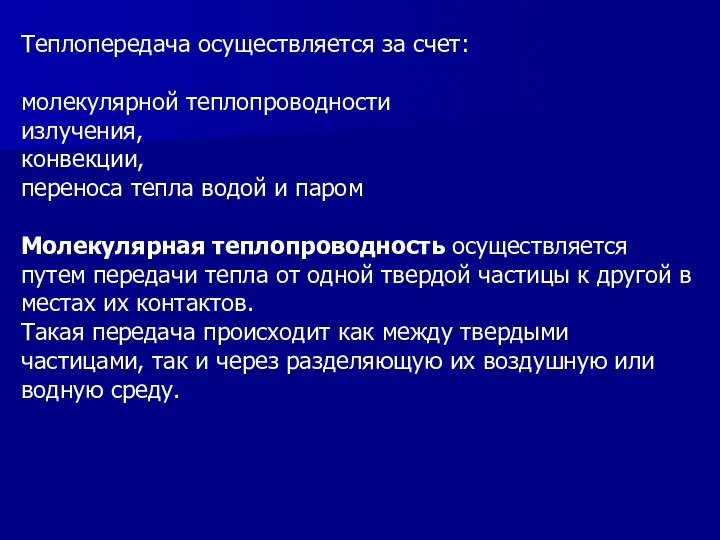 Теплопередача осуществляется за счет:

молекулярной теплопроводности
излучения,
конвекции,
переноса тепла водой и паром

Молекулярная теплопроводность осуществляется путем передачи тепла от одной твердой частицы к другой в местах их контактов.
Такая передача происходит как между твердыми частицами, так и через разделяющую их воздушную или водную среду.